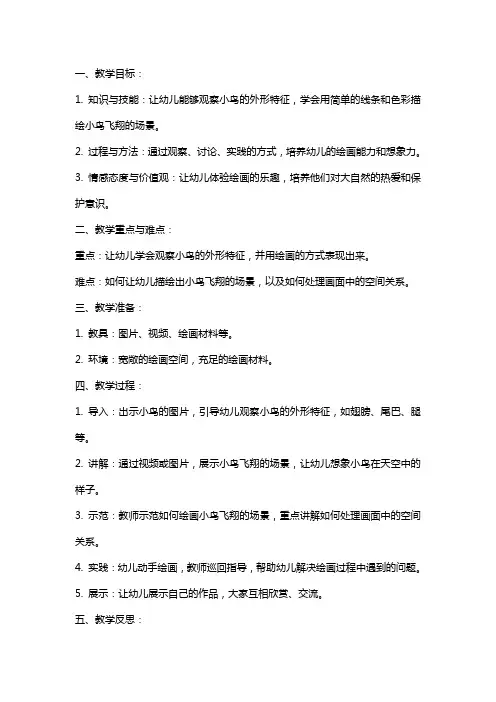 一、教学目标：

1. 知识与技能：让幼儿能够观察小鸟的外形特征，学会用简单的线条和色彩描绘小鸟飞翔的场景。

2. 过程与方法：通过观察、讨论、实践的方式，培养幼儿的绘画能力和想象力。

3. 情感态度与价值观：让幼儿体验绘画的乐趣，培养他们对大自然的热爱和保护意识。

二、教学重点与难点：

重点：让幼儿学会观察小鸟的外形特征，并用绘画的方式表现出来。

难点：如何让幼儿描绘出小鸟飞翔的场景，以及如何处理画面中的空间关系。

三、教学准备：

1. 教具：图片、视频、绘画材料等。

2. 环境：宽敞的绘画空间，充足的绘画材料。

四、教学过程：

1. 导入：出示小鸟的图片，引导幼儿观察小鸟的外形特征，如翅膀、尾巴、腿等。

2. 讲解：通过视频或图片，展示小鸟飞翔的场景，让幼儿想象小鸟在天空中的样子。

3. 示范：教师示范如何绘画小鸟飞翔的场景，重点讲解如何处理画面中的空间关系。

4. 实践：幼儿动手绘画，教师巡回指导，帮助幼儿解决绘画过程中遇到的问题。

5. 展示：让幼儿展示自己的作品，大家互相欣赏、交流。

五、教学反思：